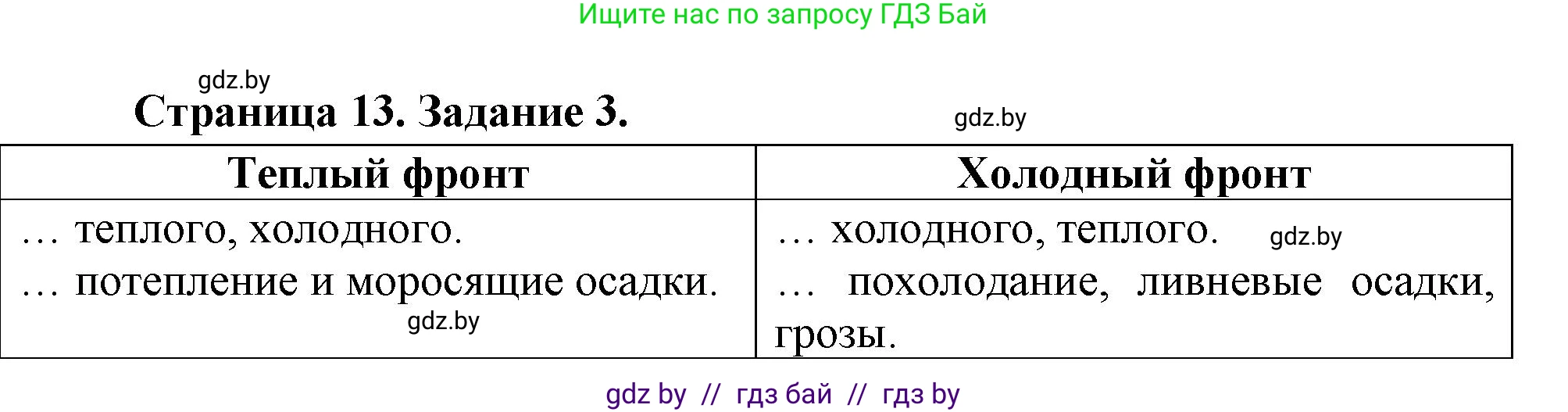 Ищите нас по запросу ГДЗ Бай

gdz.by

Страница 13. Задание 3.

gdz.by

| Теплый фронт | Холодный фронт |
|---|---|
| … теплого, холодного. … потепление и моросящие осадки. gdz.by | … холодного, теплого. gdz.by … похолодание, ливневые осадки, грозы. |

gdz by // гдз бай // гдз by